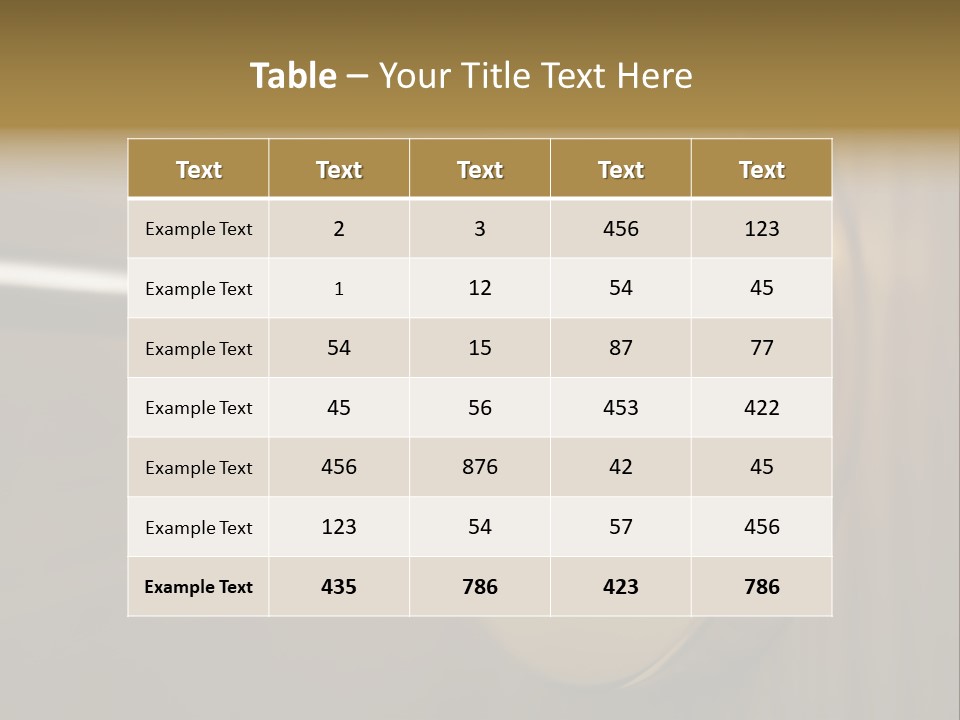 Table – Your Title Text Here

| Text | Text | Text | Text | Text |
|---|---|---|---|---|
| Example Text | 2 | 3 | 456 | 123 |
| Example Text | 1 | 12 | 54 | 45 |
| Example Text | 54 | 15 | 87 | 77 |
| Example Text | 45 | 56 | 453 | 422 |
| Example Text | 456 | 876 | 42 | 45 |
| Example Text | 123 | 54 | 57 | 456 |
| Example Text | 435 | 786 | 423 | 786 |